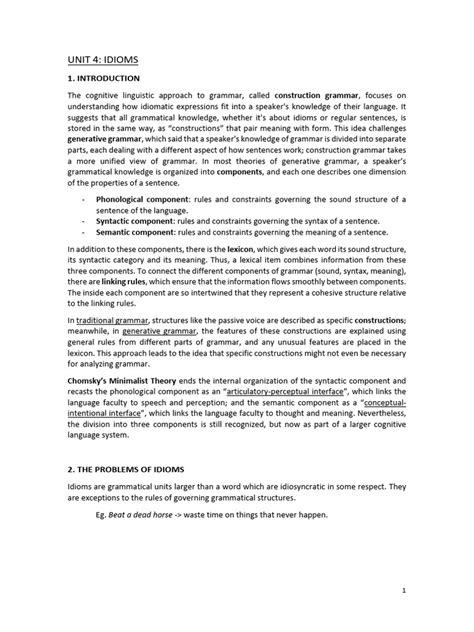 UNIT 4: IDIOMS

1. INTRODUCTION

The cognitive linguistic approach to grammar, called construction grammar, focuses on understanding how idiomatic expressions fit into a speaker's knowledge of their language. It suggests that all grammatical knowledge, whether it's about idioms or regular sentences, is stored in the same way, as "constructions" that pair meaning with form. This idea challenges generative grammar, which said that a speaker's knowledge of grammar is divided into separate parts, each dealing with a different aspect of how sentences work; construction grammar takes a more unified view of grammar. In most theories of generative grammar, a speaker's grammatical knowledge is organized into components, and each one describes one dimension of the properties of a sentence.

- Phonological component: rules and constraints governing the sound structure of a sentence of the language.
- Syntactic component: rules and constraints governing the syntax of a sentence.
- Semantic component: rules and constraints governing the meaning of a sentence.

In addition to these components, there is the lexicon, which gives each word its sound structure, its syntactic category and its meaning. Thus, a lexical item combines information from these three components. To connect the different components of grammar (sound, syntax, meaning), there are linking rules, which ensure that the information flows smoothly between components. The inside each component are so intertwined that they represent a cohesive structure relative to the linking rules.

In traditional grammar, structures like the passive voice are described as specific constructions; meanwhile, in generative grammar, the features of these constructions are explained using general rules from different parts of grammar, and any unusual features are placed in the lexicon. This approach leads to the idea that specific constructions might not even be necessary for analyzing grammar.

Chomsky's Minimalist Theory ends the internal organization of the syntactic component and recasts the phonological component as an "articulatory-perceptual interface", which links the language faculty to speech and perception; and the semantic component as a "conceptual-intentional interface", which links the language faculty to thought and meaning. Nevertheless, the division into three components is still recognized, but now as part of a larger cognitive language system.

2. THE PROBLEMS OF IDIOMS

Idioms are grammatical units larger than a word which are idiosyncratic in some respect. They are exceptions to the rules of governing grammatical structures.

Eg. Beat a dead horse -> waste time on things that never happen.

1